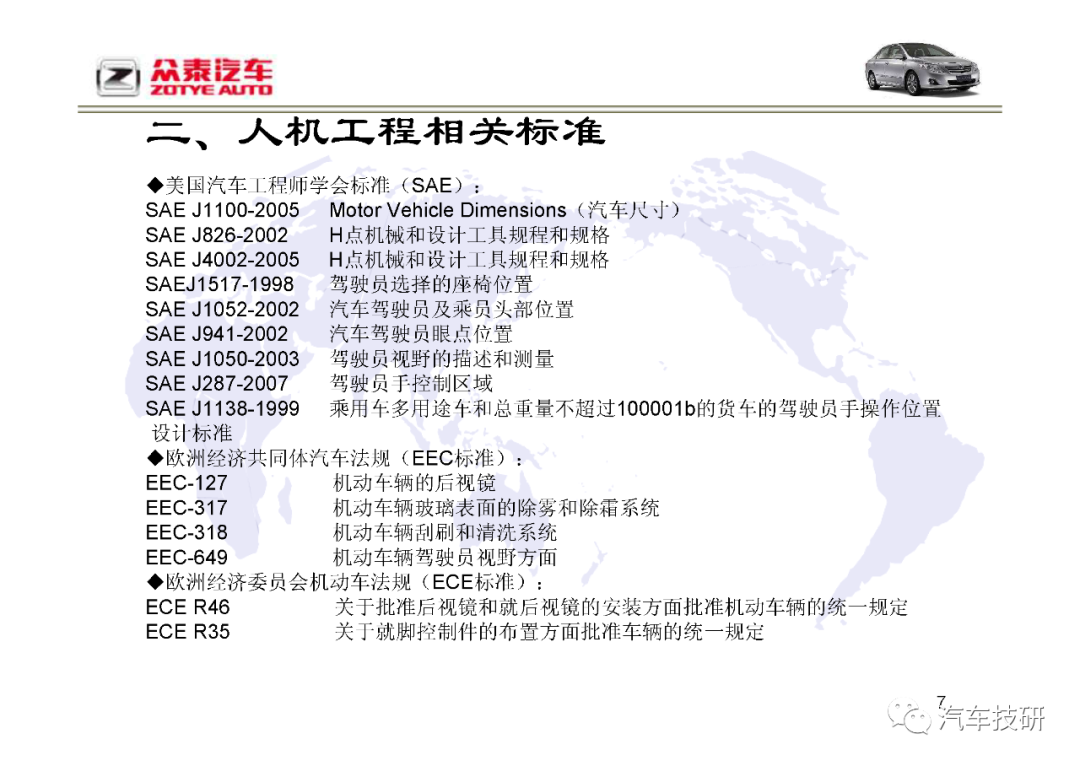 众泰汽车
ZOTYE AUTO

二、人机工程相关标准

◆美国汽车工程师学会标准（SAE）：
SAE J1100-2005　Motor Vehicle Dimensions（汽车尺寸）
SAE J826-2002　H点机械和设计工具规程和规格
SAE J4002-2005　H点机械和设计工具规程和规格
SAEJ1517-1998　驾驶员选择的座椅位置
SAE J1052-2002　汽车驾驶员及乘员头部位置
SAE J941-2002　汽车驾驶员眼点位置
SAE J1050-2003　驾驶员视野的描述和测量
SAE J287-2007　驾驶员手控制区域
SAE J1138-1999　乘用车多用途车和总重量不超过100001b的货车的驾驶员手操作位置设计标准
◆欧洲经济共同体汽车法规（EEC标准）：
EEC-127　机动车辆的后视镜
EEC-317　机动车辆玻璃表面的除雾和除霜系统
EEC-318　机动车辆刮刷和清洗系统
EEC-649　机动车辆驾驶员视野方面
◆欧洲经济委员会机动车法规（ECE标准）：
ECE R46　关于批准后视镜和就后视镜的安装方面批准机动车辆的统一规定
ECE R35　关于就脚控制件的布置方面批准车辆的统一规定

7
汽车技研